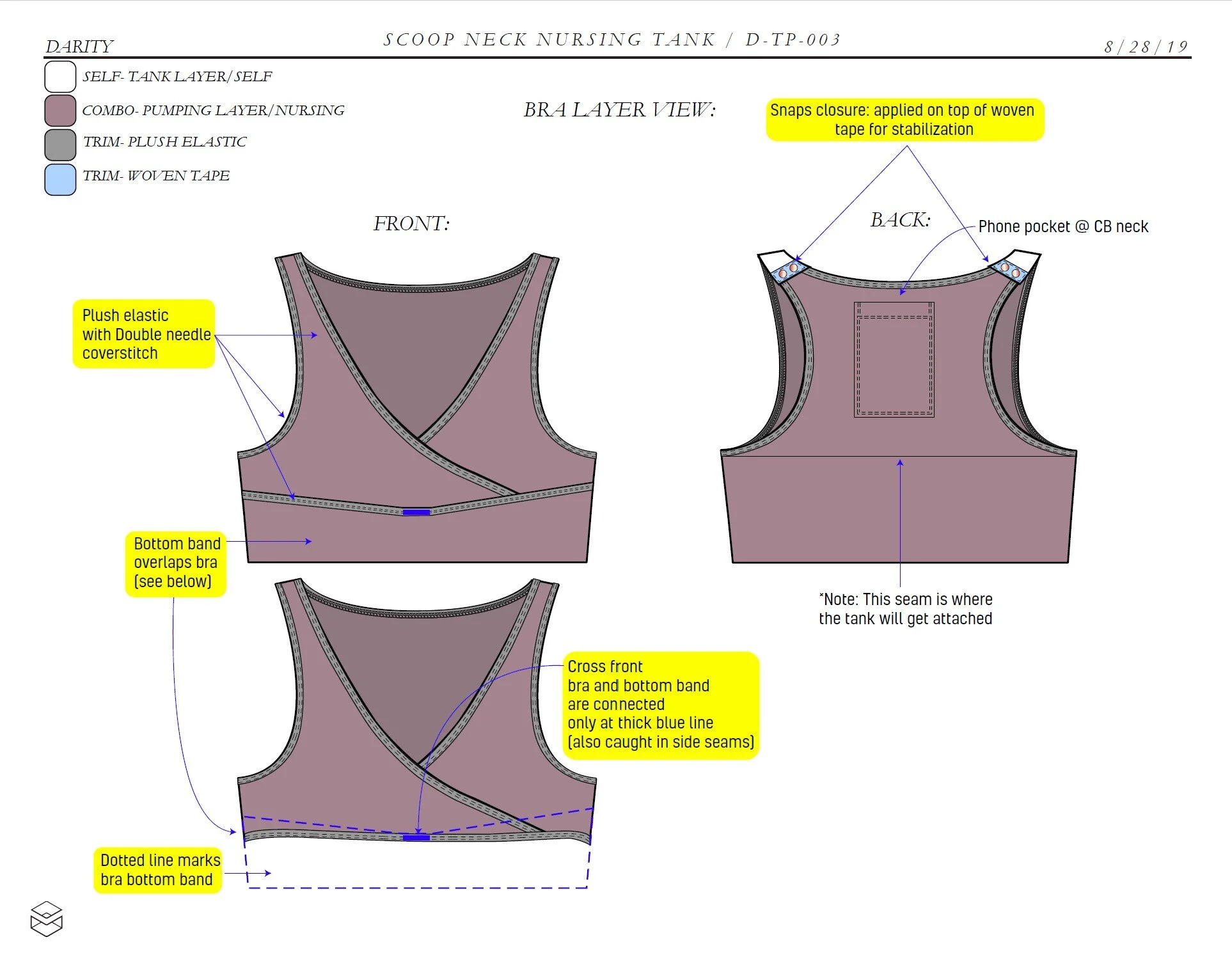 DARITY

SCOOP NECK NURSING TANK / D-TP-003

8/28/19

SELF- TANK LAYER/SELF

COMBO- PUMPING LAYER/NURSING

TRIM- PLUSH ELASTIC

TRIM- WOVEN TAPE

BRA LAYER VIEW:

Snaps closure: applied on top of woven tape for stabilization

FRONT:

BACK:

Phone pocket @ CB neck

Plush elastic with Double needle coverstitch

Bottom band overlaps bra (see below)

*Note: This seam is where the tank will get attached

Cross front bra and bottom band are connected only at thick blue line (also caught in side seams)

Dotted line marks bra bottom band